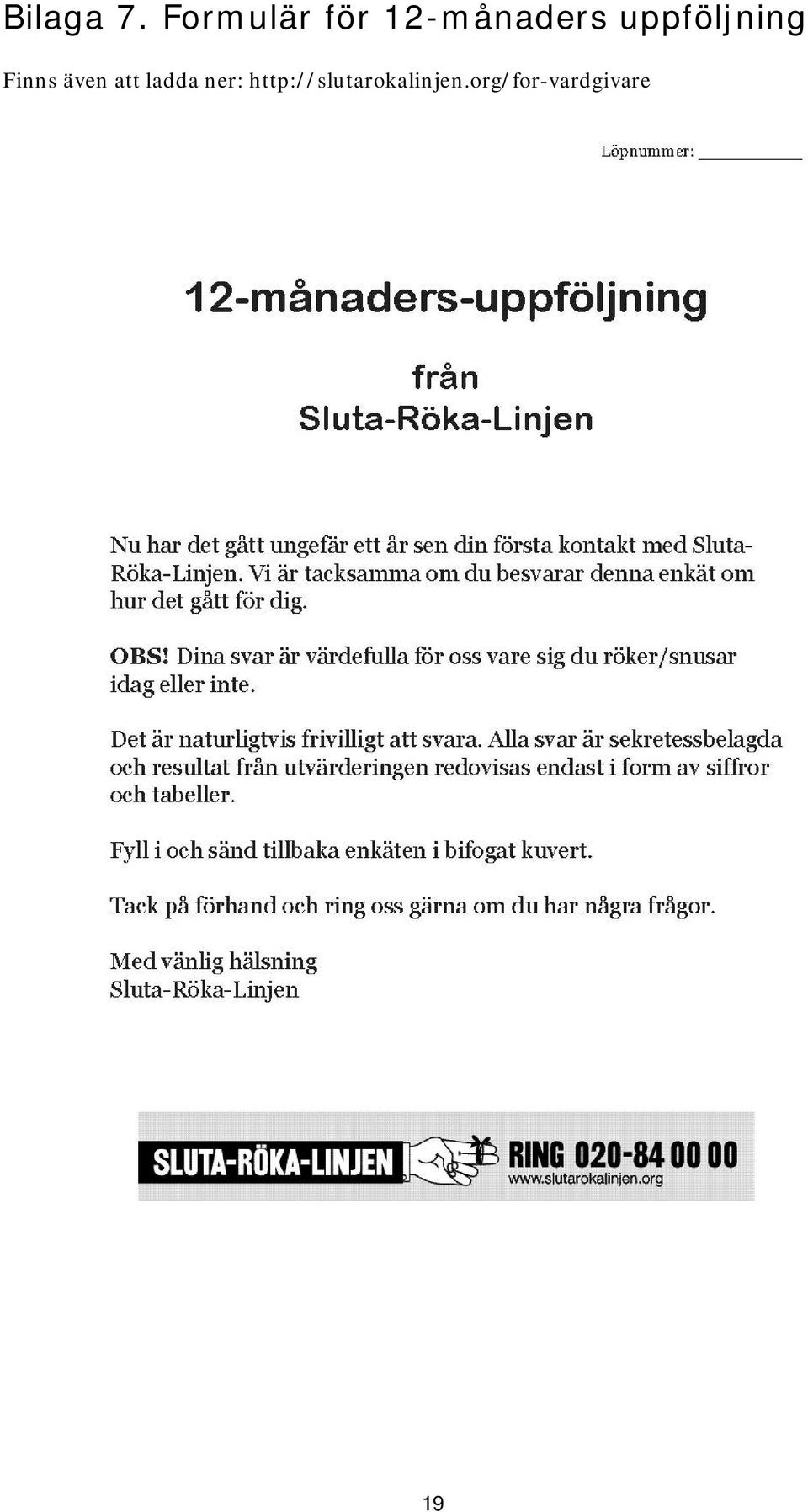 Bilaga 7. Formulär för 12-månaders uppföljning

Finns även att ladda ner: http://slutarokalinjen.org/for-vardgivare

Löpnummer: __________

12-månaders-uppföljning

från
Sluta-Röka-Linjen

Nu har det gått ungefär ett år sen din första kontakt med Sluta-Röka-Linjen. Vi är tacksamma om du besvarar denna enkät om hur det gått för dig.

OBS! Dina svar är värdefulla för oss vare sig du röker/snusar idag eller inte.

Det är naturligtvis frivilligt att svara. Alla svar är sekretessbelagda och resultat från utvärderingen redovisas endast i form av siffror och tabeller.

Fyll i och sänd tillbaka enkäten i bifogat kuvert.

Tack på förhand och ring oss gärna om du har några frågor.

Med vänlig hälsning
Sluta-Röka-Linjen

SLUTA-RÖKA-LINJEN RING 020-84 00 00
www.slutarokalinjen.org

19